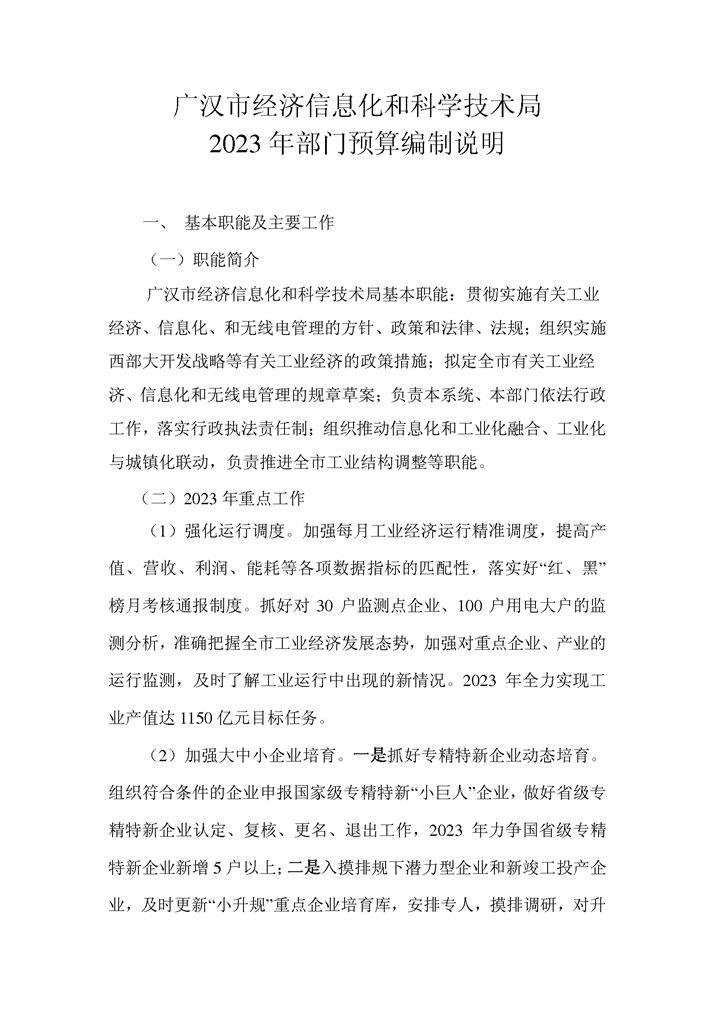 广汉市经济信息化和科学技术局
2023 年部门预算编制说明

一、 基本职能及主要工作

（一）职能简介

广汉市经济信息化和科学技术局基本职能：贯彻实施有关工业经济、信息化、和无线电管理的方针、政策和法律、法规；组织实施西部大开发战略等有关工业经济的政策措施；拟定全市有关工业经济、信息化和无线电管理的规章草案；负责本系统、本部门依法行政工作，落实行政执法责任制；组织推动信息化和工业化融合、工业化与城镇化联动，负责推进全市工业结构调整等职能。

（二）2023 年重点工作

（1）强化运行调度。加强每月工业经济运行精准调度，提高产值、营收、利润、能耗等各项数据指标的匹配性，落实好“红、黑”榜月考核通报制度。抓好对 30 户监测点企业、100 户用电大户的监测分析，准确把握全市工业经济发展态势，加强对重点企业、产业的运行监测，及时了解工业运行中出现的新情况。2023 年全力实现工业产值达 1150 亿元目标任务。

（2）加强大中小企业培育。一是抓好专精特新企业动态培育。组织符合条件的企业申报国家级专精特新“小巨人”企业，做好省级专精特新企业认定、复核、更名、退出工作，2023 年力争国省级专精特新企业新增 5 户以上；二是入摸排规下潜力型企业和新竣工投产企业，及时更新“小升规”重点企业培育库，安排专人，摸排调研，对升